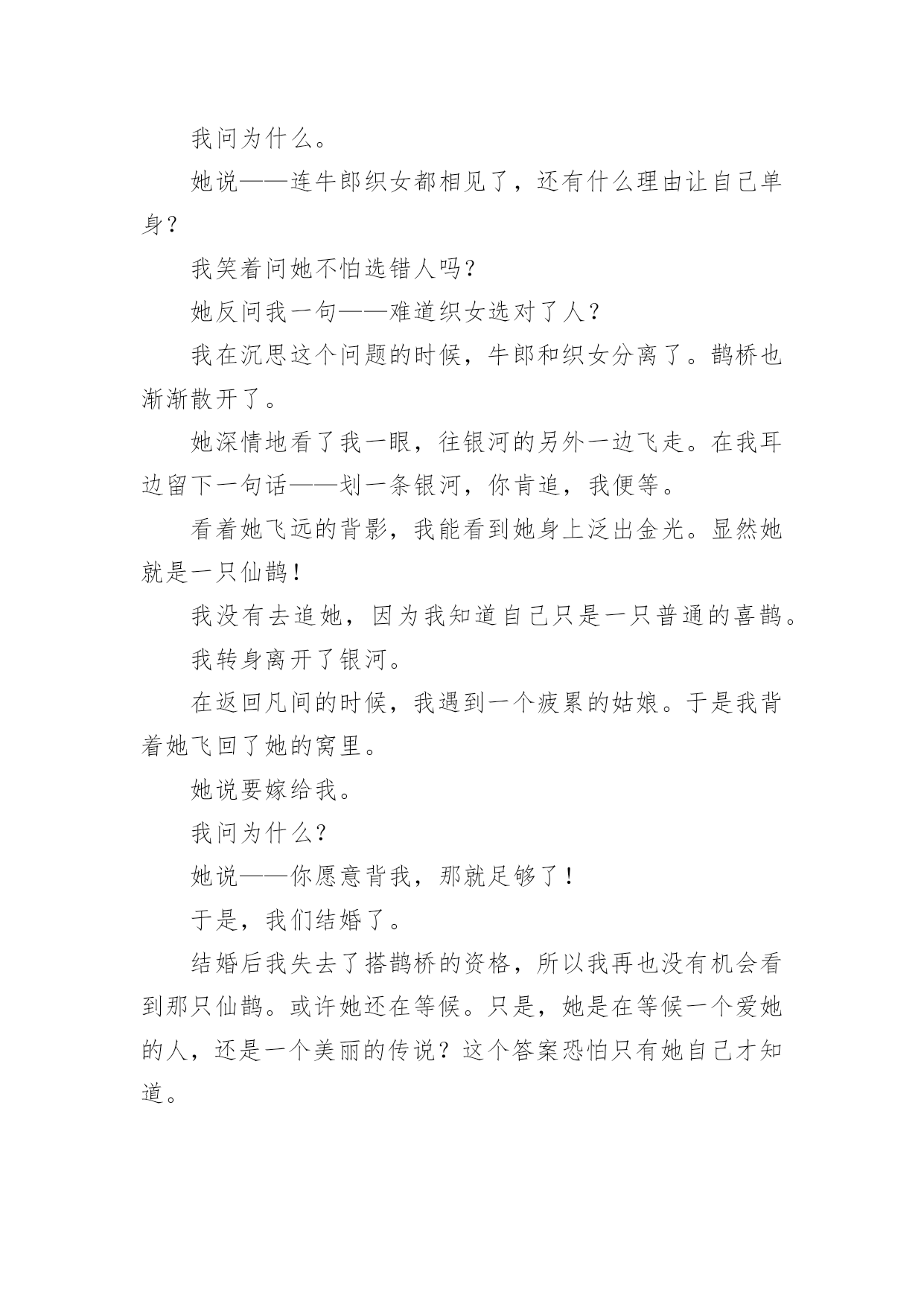 我问为什么。

她说——连牛郎织女都相见了，还有什么理由让自己单身？

我笑着问她不怕选错人吗？

她反问我一句——难道织女选对了人？

我在沉思这个问题的时候，牛郎和织女分离了。鹊桥也渐渐散开了。

她深情地看了我一眼，往银河的另外一边飞走。在我耳边留下一句话——划一条银河，你肯追，我便等。

看着她飞远的背影，我能看到她身上泛出金光。显然她就是一只仙鹊！

我没有去追她，因为我知道自己只是一只普通的喜鹊。

我转身离开了银河。

在返回凡间的时候，我遇到一个疲累的姑娘。于是我背着她飞回了她的窝里。

她说要嫁给我。

我问为什么？

她说——你愿意背我，那就足够了！

于是，我们结婚了。

结婚后我失去了搭鹊桥的资格，所以我再也没有机会看到那只仙鹊。或许她还在等候。只是，她是在等候一个爱她的人，还是一个美丽的传说？这个答案恐怕只有她自己才知道。